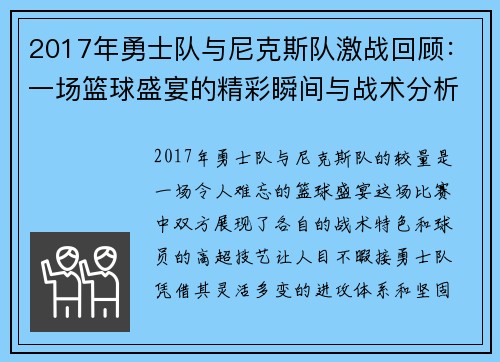 2017年勇士队与尼克斯队激战回顾：一场篮球盛宴的精彩瞬间与战术分析

2017年勇士队与尼克斯队的较量是一场令人难忘的篮球盛宴这场比赛中双方展现了各自的战术特色和球员的高超技艺让人目不暇接勇士队凭借其灵活多变的进攻体系和坚固